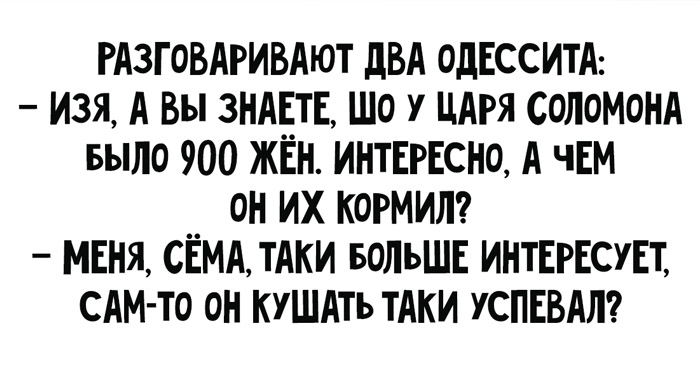 РАЗГОВАРИВАЮТ ДВА ОДЕССИТА:
– ИЗЯ, А ВЫ ЗНАЕТЕ, ШО У ЦАРЯ СОЛОМОНА БЫЛО 900 ЖЁН. ИНТЕРЕСНО, А ЧЕМ ОН ИХ КОРМИЛ?
– МЕНЯ, СЁМА, ТАКИ БОЛЬШЕ ИНТЕРЕСУЕТ, САМ-ТО ОН КУШАТЬ ТАКИ УСПЕВАЛ?